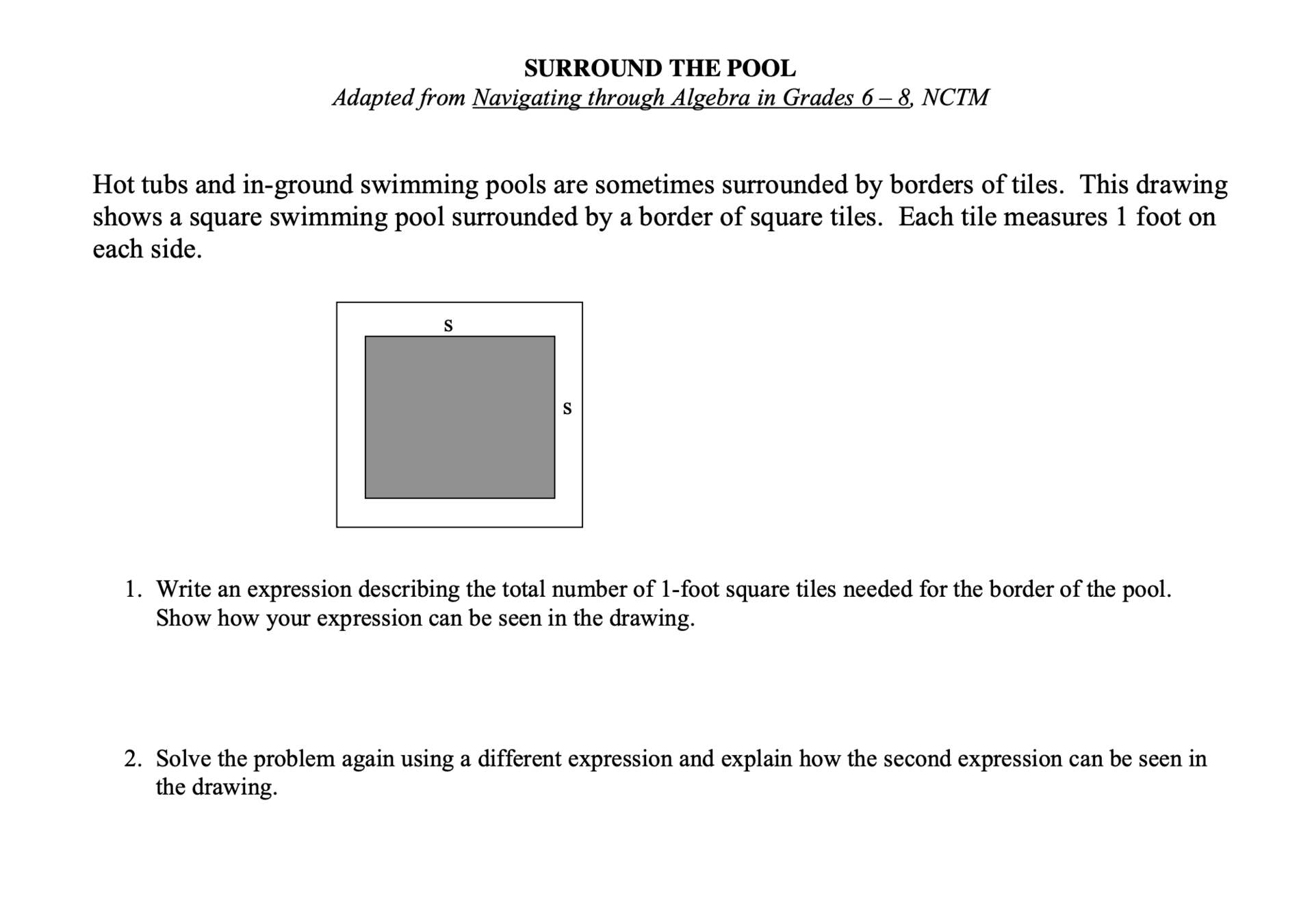 SURROUND THE POOL
Adapted from Navigating through Algebra in Grades 6 – 8, NCTM

Hot tubs and in-ground swimming pools are sometimes surrounded by borders of tiles. This drawing shows a square swimming pool surrounded by a border of square tiles. Each tile measures 1 foot on each side.

s

s

1. Write an expression describing the total number of 1-foot square tiles needed for the border of the pool. Show how your expression can be seen in the drawing.

2. Solve the problem again using a different expression and explain how the second expression can be seen in the drawing.